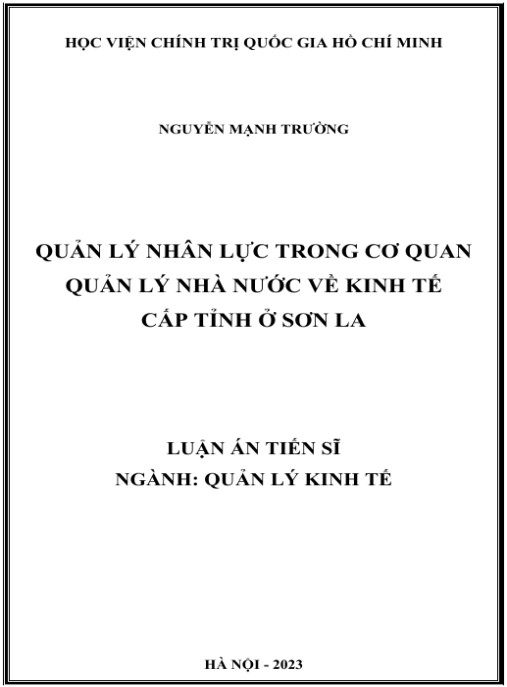 HỌC VIỆN CHÍNH TRỊ QUỐC GIA HỒ CHÍ MINH

NGUYỄN MẠNH TRƯỜNG

QUẢN LÝ NHÂN LỰC TRONG CƠ QUAN
QUẢN LÝ NHÀ NƯỚC VỀ KINH TẾ
CẤP TỈNH Ở SƠN LA

LUẬN ÁN TIẾN SĨ
NGÀNH: QUẢN LÝ KINH TẾ

HÀ NỘI - 2023